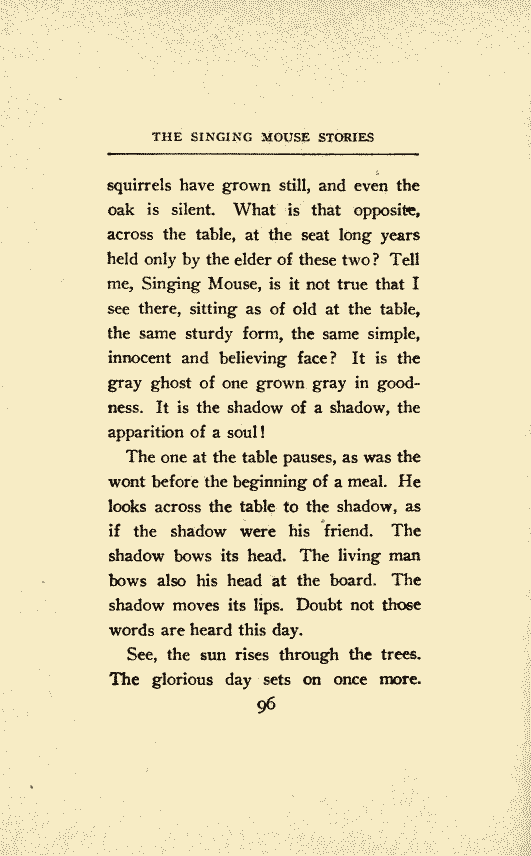 THE SINGING MOUSE STORIES

squirrels have grown still, and even the oak is silent. What is that opposite, across the table, at the seat long years held only by the elder of these two? Tell me, Singing Mouse, is it not true that I see there, sitting as of old at the table, the same sturdy form, the same simple, innocent and believing face? It is the gray ghost of one grown gray in goodness. It is the shadow of a shadow, the apparition of a soul!

The one at the table pauses, as was the wont before the beginning of a meal. He looks across the table to the shadow, as if the shadow were his friend. The shadow bows its head. The living man bows also his head at the board. The shadow moves its lips. Doubt not those words are heard this day.

See, the sun rises through the trees. The glorious day sets on once more.

96